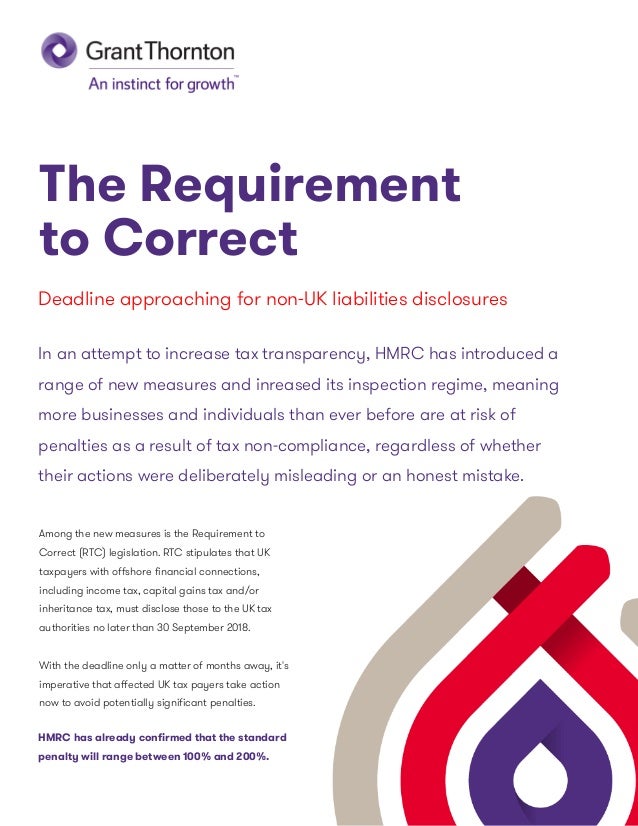 Grant Thornton
An instinct for growth™

The Requirement to Correct

Deadline approaching for non-UK liabilities disclosures

In an attempt to increase tax transparency, HMRC has introduced a range of new measures and inreased its inspection regime, meaning more businesses and individuals than ever before are at risk of penalties as a result of tax non-compliance, regardless of whether their actions were deliberately misleading or an honest mistake.

Among the new measures is the Requirement to Correct (RTC) legislation. RTC stipulates that UK taxpayers with offshore financial connections, including income tax, capital gains tax and/or inheritance tax, must disclose those to the UK tax authorities no later than 30 September 2018.

With the deadline only a matter of months away, it's imperative that affected UK tax payers take action now to avoid potentially significant penalties.

HMRC has already confirmed that the standard penalty will range between 100% and 200%.